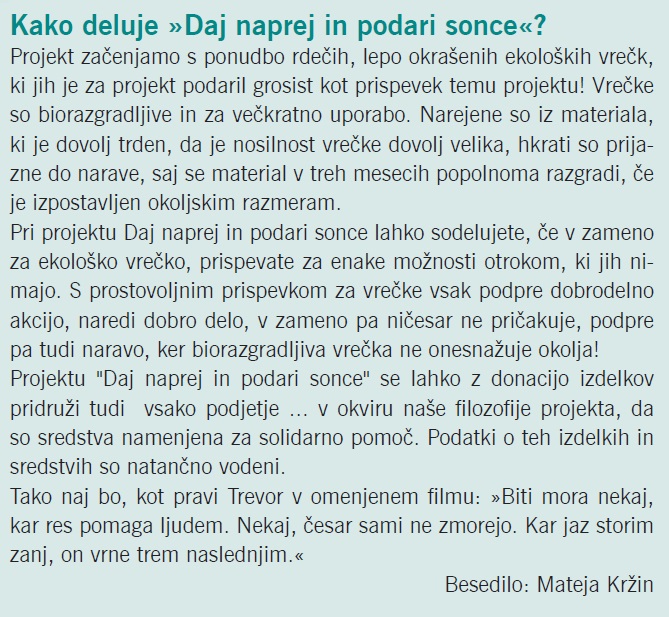 Kako deluje »Daj naprej in podari sonce«?

Projekt začenjamo s ponudbo rdečih, lepo okrašenih ekoloških vrečk, ki jih je za projekt podaril grosist kot prispevek temu projektu! Vrečke so biorazgradljive in za večkratno uporabo. Narejene so iz materiala, ki je dovolj trden, da je nosilnost vrečke dovolj velika, hkrati so prijazne do narave, saj se material v treh mesecih popolnoma razgradi, če je izpostavljen okoljskim razmeram.

Pri projektu Daj naprej in podari sonce lahko sodelujete, če v zameno za ekološko vrečko, prispevate za enake možnosti otrokom, ki jih nimajo. S prostovoljnim prispevkom za vrečke vsak podpre dobrodelno akcijo, naredi dobro delo, v zameno pa ničesar ne pričakuje, podpre pa tudi naravo, ker biorazgradljiva vrečka ne onesnažuje okolja!

Projektu "Daj naprej in podari sonce" se lahko z donacijo izdelkov pridruži tudi vsako podjetje … v okviru naše filozofije projekta, da so sredstva namenjena za solidarno pomoč. Podatki o teh izdelkih in sredstvih so natančno vodeni.

Tako naj bo, kot pravi Trevor v omenjenem filmu: »Biti mora nekaj, kar res pomaga ljudem. Nekaj, česar sami ne zmorejo. Kar jaz storim zanj, on vrne trem naslednjim.«

Besedilo: Mateja Kržin